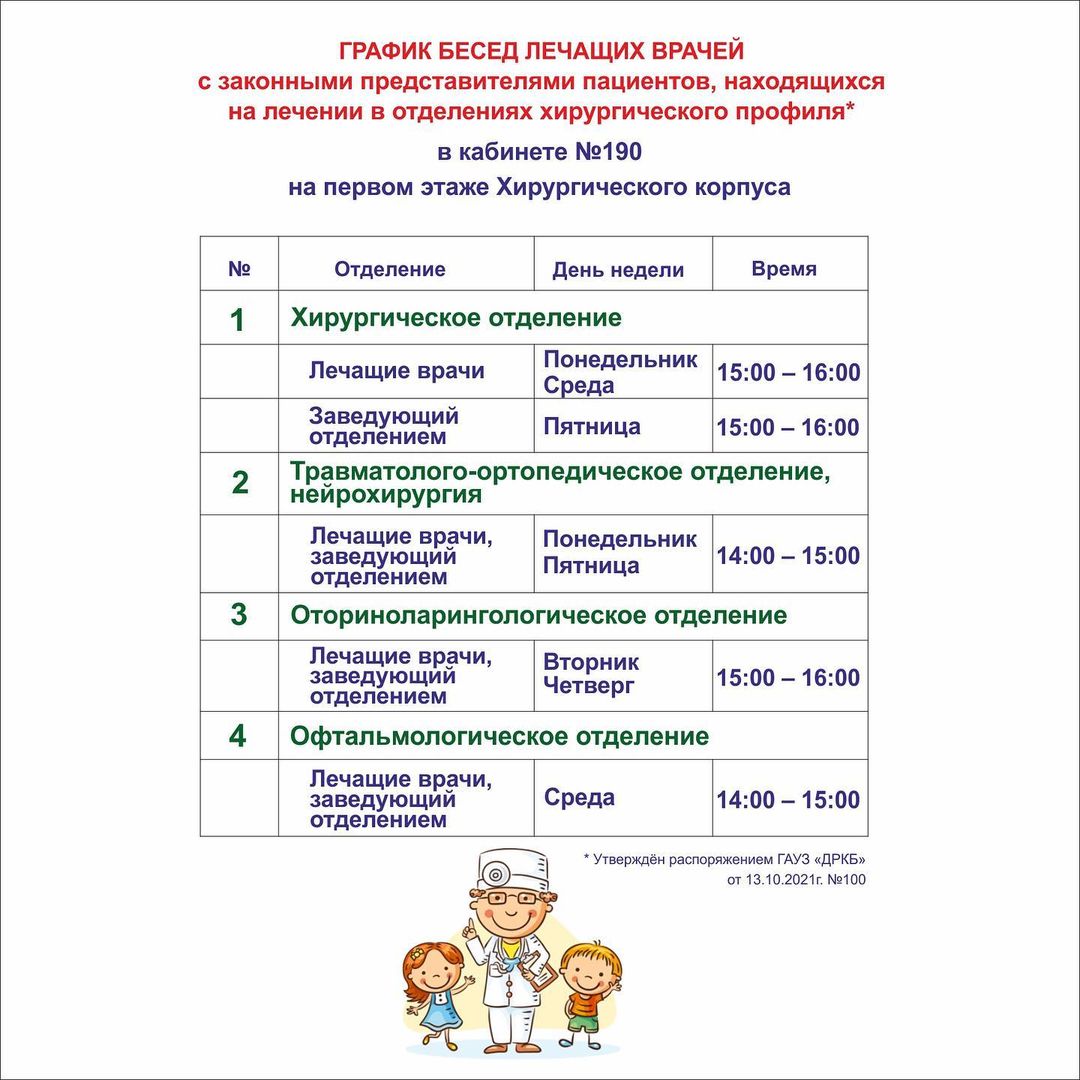 ГРАФИК БЕСЕД ЛЕЧАЩИХ ВРАЧЕЙ
с законными представителями пациентов, находящихся на лечении в отделениях хирургического профиля*

в кабинете №190
на первом этаже Хирургического корпуса

| № | Отделение | День недели | Время |
|---|---|---|---|
| 1 | Хирургическое отделение | | |
| | Лечащие врачи | Понедельник Среда | 15:00 – 16:00 |
| | Заведующий отделением | Пятница | 15:00 – 16:00 |
| 2 | Травматолого-ортопедическое отделение, нейрохирургия | | |
| | Лечащие врачи, заведующий отделением | Понедельник Пятница | 14:00 – 15:00 |
| 3 | Оториноларингологическое отделение | | |
| | Лечащие врачи, заведующий отделением | Вторник Четверг | 15:00 – 16:00 |
| 4 | Офтальмологическое отделение | | |
| | Лечащие врачи, заведующий отделением | Среда | 14:00 – 15:00 |

* Утверждён распоряжением ГАУЗ «ДРКБ» от 13.10.2021г. №100